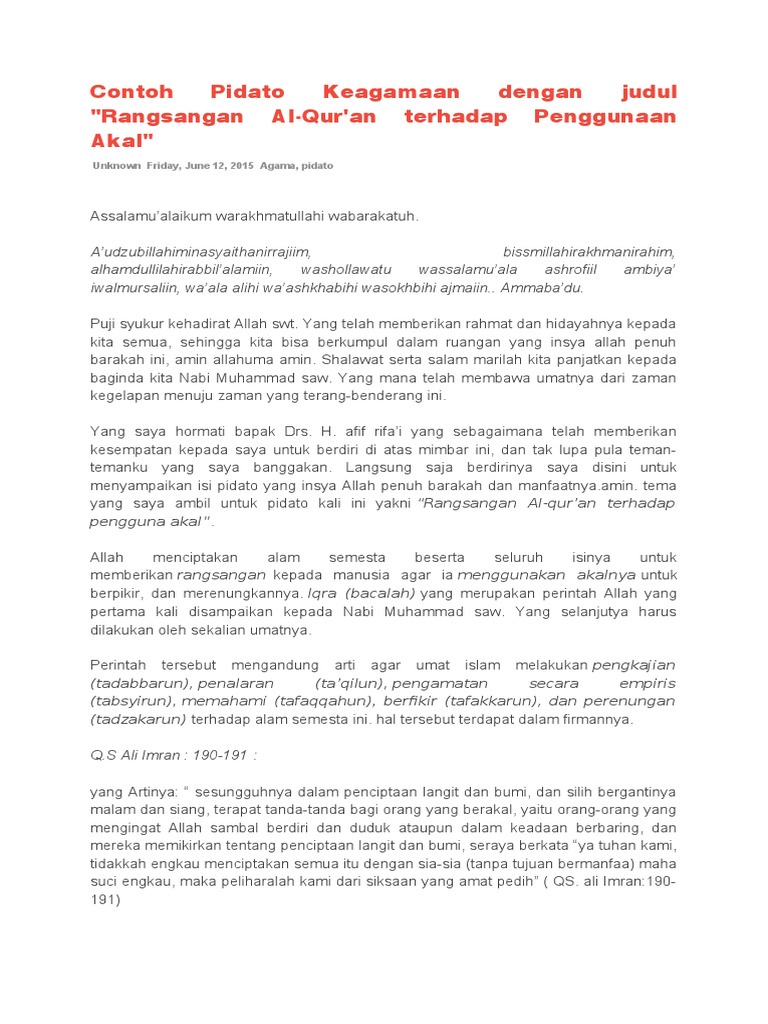 Contoh Pidato Keagamaan dengan judul "Rangsangan Al-Qur'an terhadap Penggunaan Akal"

Unknown Friday, June 12, 2015 Agama, pidato

Assalamu'alaikum warakhmatullahi wabarakatuh.

A'udzubillahiminasyaithanirrajiim, bissmillahirakhmanirahim, alhamdullilahirabbil'alamiin, washollawatu wassalamu'ala ashrofiil ambiya' iwalmursaliin, wa'ala alihi wa'ashkhabihi wasokhbihi ajmaiin.. Ammaba'du.

Puji syukur kehadirat Allah swt. Yang telah memberikan rahmat dan hidayahnya kepada kita semua, sehingga kita bisa berkumpul dalam ruangan yang insya allah penuh barakah ini, amin allahuma amin. Shalawat serta salam marilah kita panjatkan kepada baginda kita Nabi Muhammad saw. Yang mana telah membawa umatnya dari zaman kegelapan menuju zaman yang terang-benderang ini.

Yang saya hormati bapak Drs. H. afif rifa'i yang sebagaimana telah memberikan kesempatan kepada saya untuk berdiri di atas mimbar ini, dan tak lupa pula teman-temanku yang saya banggakan. Langsung saja berdirinya saya disini untuk menyampaikan isi pidato yang insya Allah penuh barakah dan manfaatnya.amin. tema yang saya ambil untuk pidato kali ini yakni "Rangsangan Al-qur'an terhadap pengguna akal".

Allah menciptakan alam semesta beserta seluruh isinya untuk memberikan rangsangan kepada manusia agar ia menggunakan akalnya untuk berpikir, dan merenungkannya. Iqra (bacalah) yang merupakan perintah Allah yang pertama kali disampaikan kepada Nabi Muhammad saw. Yang selanjutya harus dilakukan oleh sekalian umatnya.

Perintah tersebut mengandung arti agar umat islam melakukan pengkajian (tadabbarun), penalaran (ta'qilun), pengamatan secara empiris (tabsyirun), memahami (tafaqqahun), berfikir (tafakkarun), dan perenungan (tadzakarun) terhadap alam semesta ini. hal tersebut terdapat dalam firmannya.

Q.S Ali Imran : 190-191 :

yang Artinya: " sesungguhnya dalam penciptaan langit dan bumi, dan silih bergantinya malam dan siang, terapat tanda-tanda bagi orang yang berakal, yaitu orang-orang yang mengingat Allah sambal berdiri dan duduk ataupun dalam keadaan berbaring, dan mereka memikirkan tentang penciptaan langit dan bumi, seraya berkata "ya tuhan kami, tidakkah engkau menciptakan semua itu dengan sia-sia (tanpa tujuan bermanfaa) maha suci engkau, maka peliharalah kami dari siksaan yang amat pedih" ( QS. ali Imran:190-191)